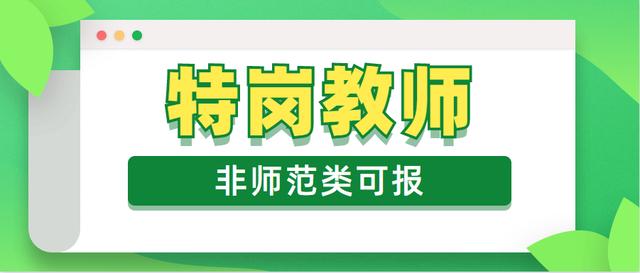 特岗教师

非师范类可报